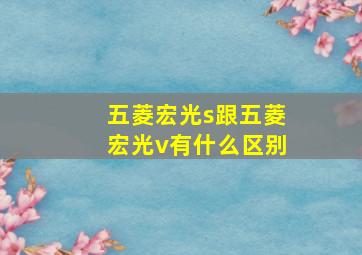 五菱宏光s跟五菱宏光v有什么区别